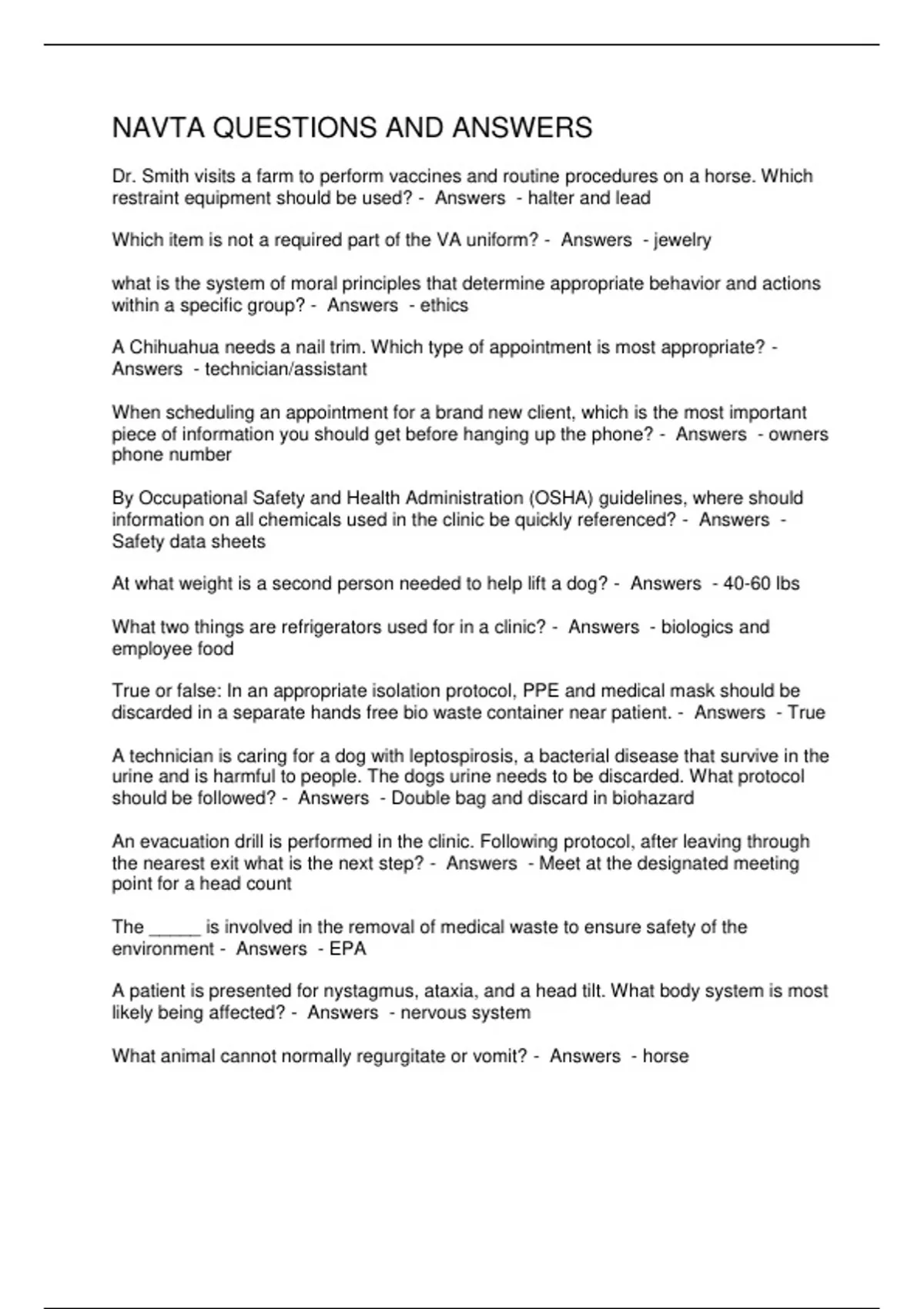 NAVTA QUESTIONS AND ANSWERS

Dr. Smith visits a farm to perform vaccines and routine procedures on a horse. Which restraint equipment should be used? - Answers - halter and lead

Which item is not a required part of the VA uniform? - Answers - jewelry

what is the system of moral principles that determine appropriate behavior and actions within a specific group? - Answers - ethics

A Chihuahua needs a nail trim. Which type of appointment is most appropriate? - Answers - technician/assistant

When scheduling an appointment for a brand new client, which is the most important piece of information you should get before hanging up the phone? - Answers - owners phone number

By Occupational Safety and Health Administration (OSHA) guidelines, where should information on all chemicals used in the clinic be quickly referenced? - Answers - Safety data sheets

At what weight is a second person needed to help lift a dog? - Answers - 40-60 lbs

What two things are refrigerators used for in a clinic? - Answers - biologics and employee food

True or false: In an appropriate isolation protocol, PPE and medical mask should be discarded in a separate hands free bio waste container near patient. - Answers - True

A technician is caring for a dog with leptospirosis, a bacterial disease that survive in the urine and is harmful to people. The dogs urine needs to be discarded. What protocol should be followed? - Answers - Double bag and discard in biohazard

An evacuation drill is performed in the clinic. Following protocol, after leaving through the nearest exit what is the next step? - Answers - Meet at the designated meeting point for a head count

The _____ is involved in the removal of medical waste to ensure safety of the environment - Answers - EPA

A patient is presented for nystagmus, ataxia, and a head tilt. What body system is most likely being affected? - Answers - nervous system

What animal cannot normally regurgitate or vomit? - Answers - horse